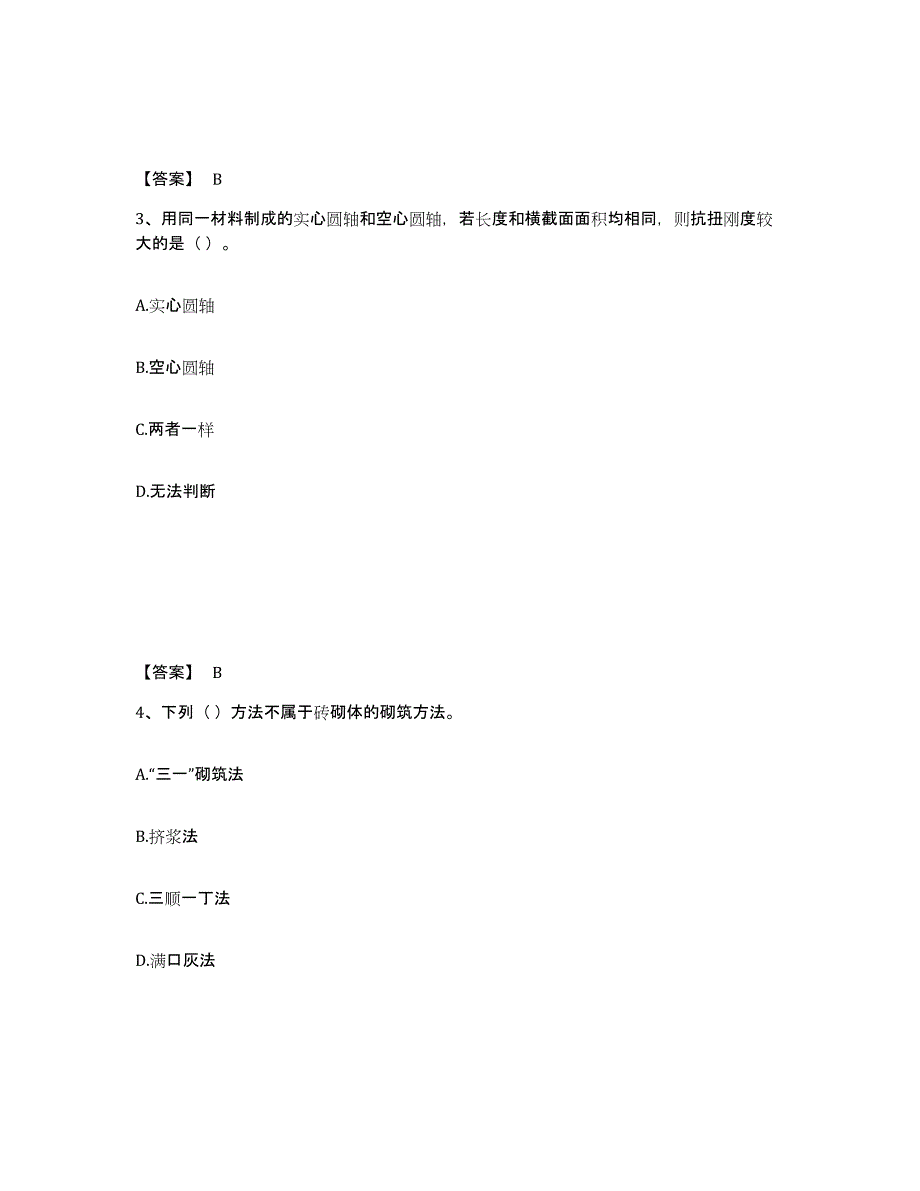 【答案】 B

3、用同一材料制成的实心圆轴和空心圆轴，若长度和横截面面积均相同，则抗扭刚度较大的是（ ）。

A.实心圆轴

B.空心圆轴

C.两者一样

D.无法判断

【答案】 B

4、下列（ ）方法不属于砖砌体的砌筑方法。

A.“三一”砌筑法

B.挤浆法

C.三顺一丁法

D.满口灰法